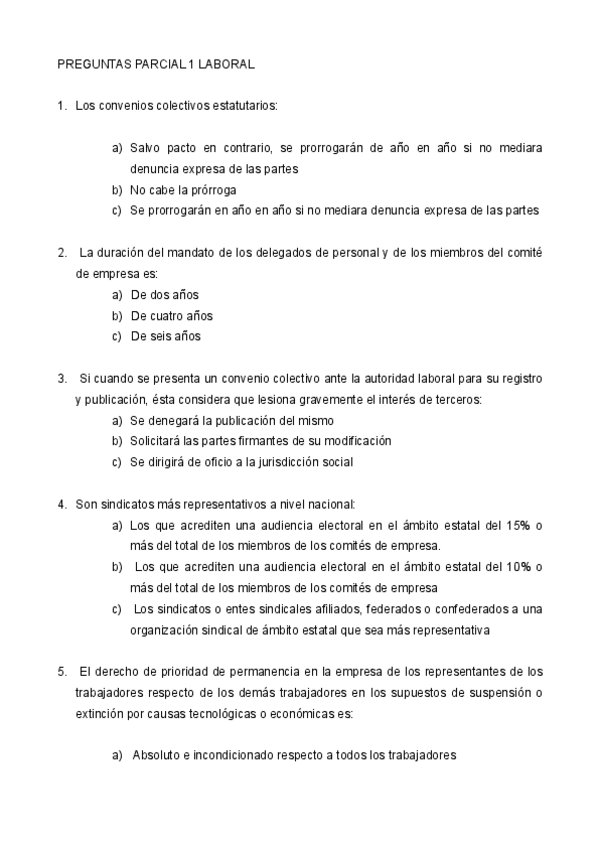 PREGUNTAS PARCIAL 1 LABORAL

1. Los convenios colectivos estatutarios:

a) Salvo pacto en contrario, se prorrogarán de año en año si no mediara denuncia expresa de las partes
b) No cabe la prórroga
c) Se prorrogarán en año en año si no mediara denuncia expresa de las partes

2. La duración del mandato de los delegados de personal y de los miembros del comité de empresa es:
a) De dos años
b) De cuatro años
c) De seis años

3. Si cuando se presenta un convenio colectivo ante la autoridad laboral para su registro y publicación, ésta considera que lesiona gravemente el interés de terceros:
a) Se denegará la publicación del mismo
b) Solicitará las partes firmantes de su modificación
c) Se dirigirá de oficio a la jurisdicción social

4. Son sindicatos más representativos a nivel nacional:
a) Los que acrediten una audiencia electoral en el ámbito estatal del 15% o más del total de los miembros de los comités de empresa.
b) Los que acrediten una audiencia electoral en el ámbito estatal del 10% o más del total de los miembros de los comités de empresa
c) Los sindicatos o entes sindicales afiliados, federados o confederados a una organización sindical de ámbito estatal que sea más representativa

5. El derecho de prioridad de permanencia en la empresa de los representantes de los trabajadores respecto de los demás trabajadores en los supuestos de suspensión o extinción por causas tecnológicas o económicas es:

a) Absoluto e incondicionado respecto a todos los trabajadores